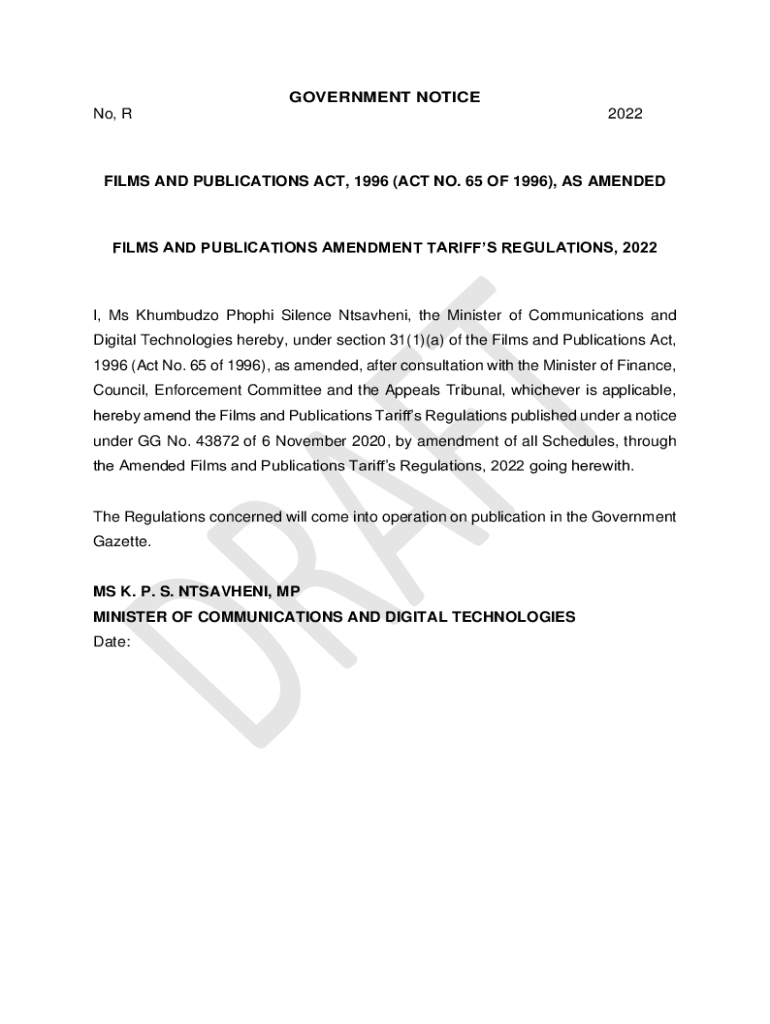 GOVERNMENT NOTICE

No, R 2022

FILMS AND PUBLICATIONS ACT, 1996 (ACT NO. 65 OF 1996), AS AMENDED

FILMS AND PUBLICATIONS AMENDMENT TARIFF'S REGULATIONS, 2022

I, Ms Khumbudzo Phophi Silence Ntsavheni, the Minister of Communications and Digital Technologies hereby, under section 31(1)(a) of the Films and Publications Act, 1996 (Act No. 65 of 1996), as amended, after consultation with the Minister of Finance, Council, Enforcement Committee and the Appeals Tribunal, whichever is applicable, hereby amend the Films and Publications Tariff's Regulations published under a notice under GG No. 43872 of 6 November 2020, by amendment of all Schedules, through the Amended Films and Publications Tariff's Regulations, 2022 going herewith.

The Regulations concerned will come into operation on publication in the Government Gazette.

MS K. P. S. NTSAVHENI, MP
MINISTER OF COMMUNICATIONS AND DIGITAL TECHNOLOGIES
Date:

DRAFT